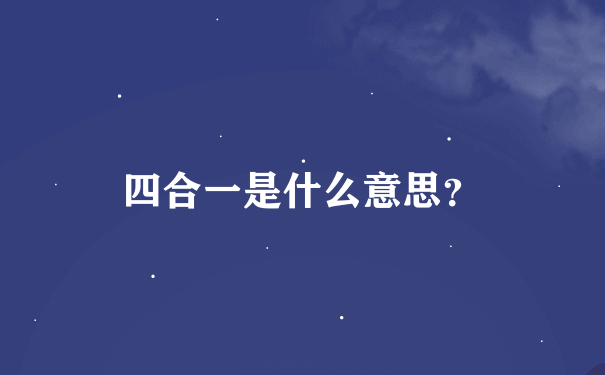 四合一是什么意思?